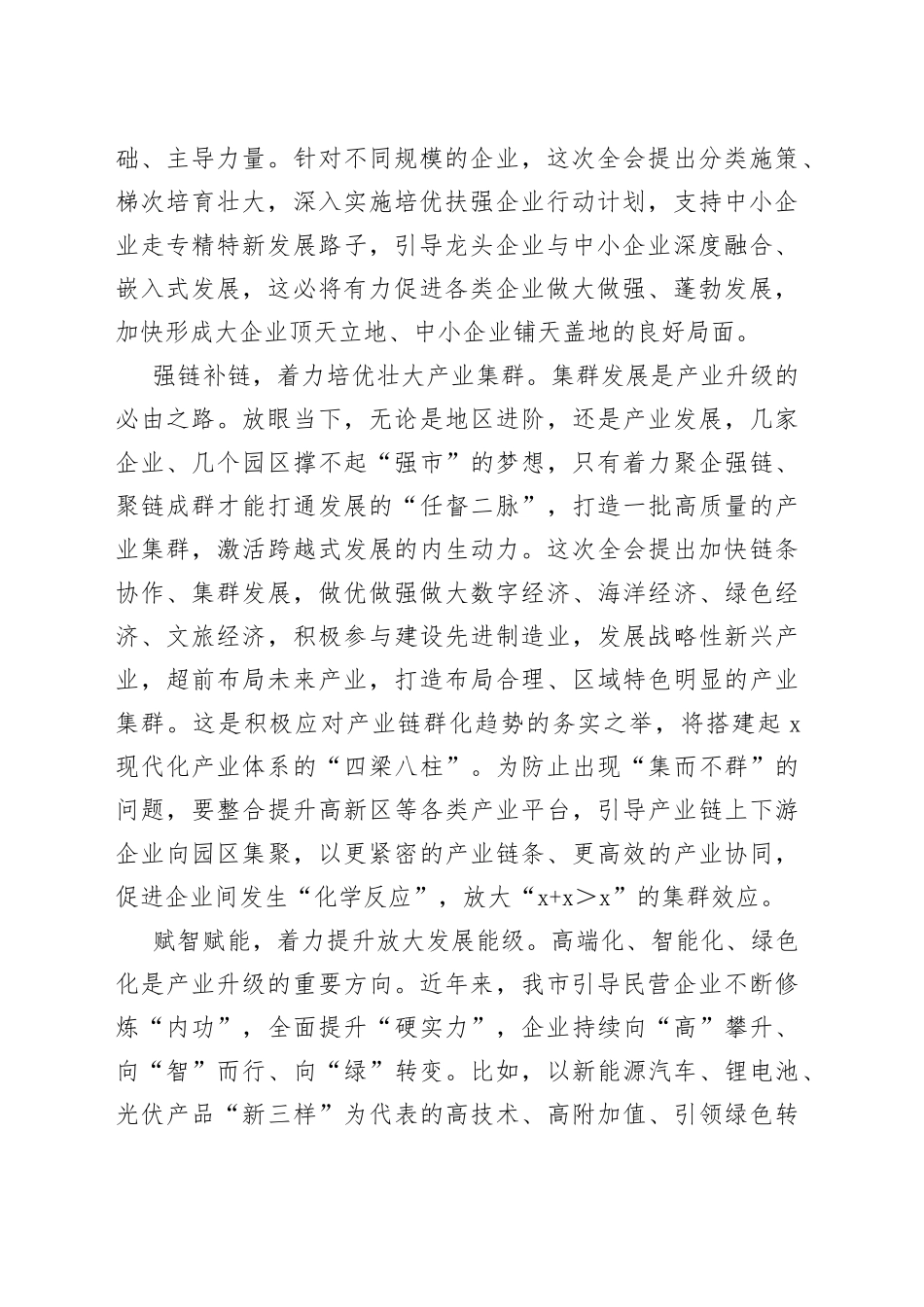 础、主导力量。针对不同规模的企业，这次全会提出分类施策、梯次培育壮大，深入实施培优扶强企业行动计划，支持中小企业走专精特新发展路子，引导龙头企业与中小企业深度融合、嵌入式发展，这必将有力促进各类企业做大做强、蓬勃发展，加快形成大企业顶天立地、中小企业铺天盖地的良好局面。

强链补链，着力培优壮大产业集群。集群发展是产业升级的必由之路。放眼当下，无论是地区进阶，还是产业发展，几家企业、几个园区撑不起“强市”的梦想，只有着力聚企强链、聚链成群才能打通发展的“任督二脉”，打造一批高质量的产业集群，激活跨越式发展的内生动力。这次全会提出加快链条协作、集群发展，做优做强做大数字经济、海洋经济、绿色经济、文旅经济，积极参与建设先进制造业，发展战略性新兴产业，超前布局未来产业，打造布局合理、区域特色明显的产业集群。这是积极应对产业链群化趋势的务实之举，将搭建起 x 现代化产业体系的“四梁八柱”。为防止出现“集而不群”的问题，要整合提升高新区等各类产业平台，引导产业链上下游企业向园区集聚，以更紧密的产业链条、更高效的产业协同，促进企业间发生“化学反应”，放大“x+x＞x”的集群效应。

赋智赋能，着力提升放大发展能级。高端化、智能化、绿色化是产业升级的重要方向。近年来，我市引导民营企业不断修炼“内功”，全面提升“硬实力”，企业持续向“高”攀升、向“智”而行、向“绿”转变。比如，以新能源汽车、锂电池、光伏产品“新三样”为代表的高技术、高附加值、引领绿色转